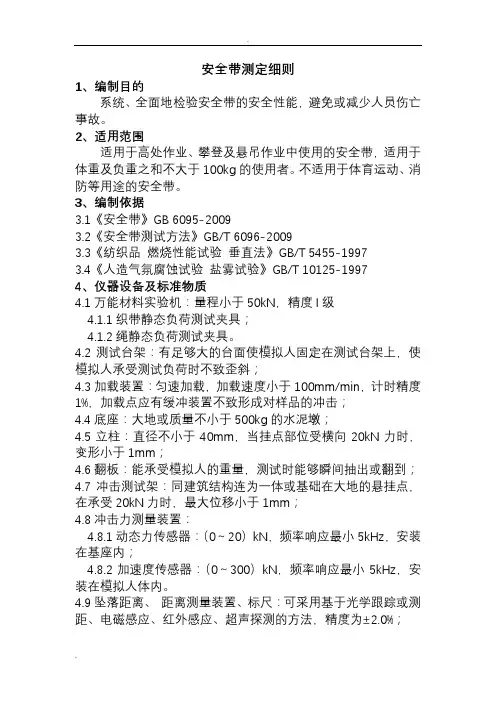 安全带测定细则

1、编制目的

系统、全面地检验安全带的安全性能，避免或减少人员伤亡事故。

2、适用范围

适用于高处作业、攀登及悬吊作业中使用的安全带，适用于体重及负重之和不大于 100kg 的使用者。不适用于体育运动、消防等用途的安全带。

3、编制依据

3.1《安全带》GB 6095-2009

3.2《安全带测试方法》GB/T 6096-2009

3.3《纺织品 燃烧性能试验 垂直法》GB/T 5455-1997

3.4《人造气氛腐蚀试验 盐雾试验》GB/T 10125-1997

4、仪器设备及标准物质

4.1 万能材料实验机：量程小于 50kN，精度 I 级

4.1.1 织带静态负荷测试夹具；

4.1.2 绳静态负荷测试夹具。

4.2 测试台架：有足够大的台面使模拟人固定在测试台架上，使模拟人承受测试负荷时不致歪斜；

4.3 加载装置：匀速加载，加载速度小于 100mm/min，计时精度 1%，加载点应有缓冲装置不致形成对样品的冲击；

4.4 底座：大地或质量不小于 500kg 的水泥墩；

4.5 立柱：直径不小于 40mm，当挂点部位受横向 20kN 力时，变形小于 1mm；

4.6 翻板：能承受模拟人的重量，测试时能够瞬间抽出或翻到；

4.7 冲击测试架：同建筑结构连为一体或基础在大地的悬挂点，在承受 20kN 力时，最大位移小于 1mm；

4.8 冲击力测量装置：

4.8.1 动态力传感器：（0~20）kN，频率响应最小 5kHz，安装在基座内；

4.8.2 加速度传感器：（0~300）kN，频率响应最小 5kHz，安装在模拟人体内。

4.9 坠落距离、 距离测量装置、标尺：可采用基于光学跟踪或测距、电磁感应、红外感应、超声探测的方法，精度为±2.0%；